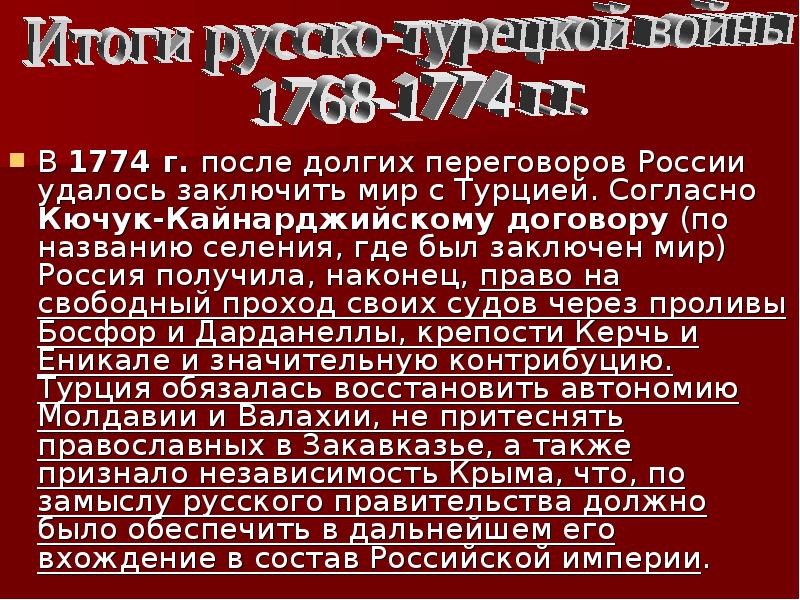 Итоги русско-турецкой войны 1768-1774 г.г.

В 1774 г. после долгих переговоров России удалось заключить мир с Турцией. Согласно Кючук-Кайнарджийскому договору (по названию селения, где был заключен мир) Россия получила, наконец, право на свободный проход своих судов через проливы Босфор и Дарданеллы, крепости Керчь и Еникале и значительную контрибуцию. Турция обязалась восстановить автономию Молдавии и Валахии, не притеснять православных в Закавказье, а также признало независимость Крыма, что, по замыслу русского правительства должно было обеспечить в дальнейшем его вхождение в состав Российской империи.